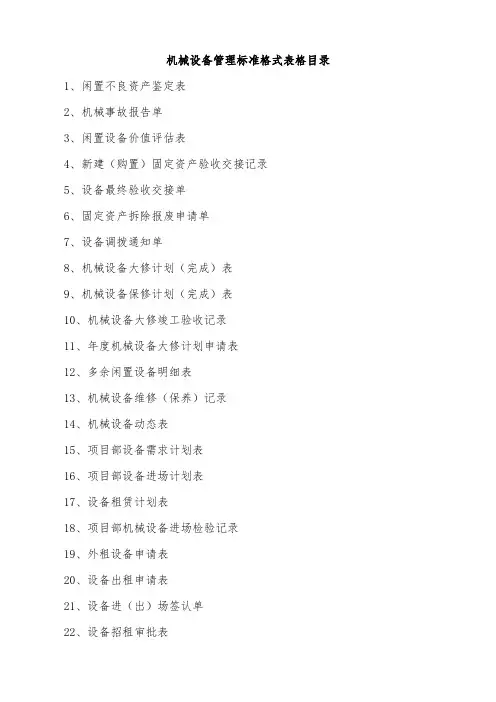 机械设备管理标准格式表格目录

1、闲置不良资产鉴定表

2、机械事故报告单

3、闲置设备价值评估表

4、新建（购置）固定资产验收交接记录

5、设备最终验收交接单

6、固定资产拆除报废申请单

7、设备调拨通知单

8、机械设备大修计划（完成）表

9、机械设备保修计划（完成）表

10、机械设备大修竣工验收记录

11、年度机械设备大修计划申请表

12、多余闲置设备明细表

13、机械设备维修（保养）记录

14、机械设备动态表

15、项目部设备需求计划表

16、项目部设备进场计划表

17、设备租赁计划表

18、项目部机械设备进场检验记录

19、外租设备申请表

20、设备出租申请表

21、设备进（出）场签认单

22、设备招租审批表